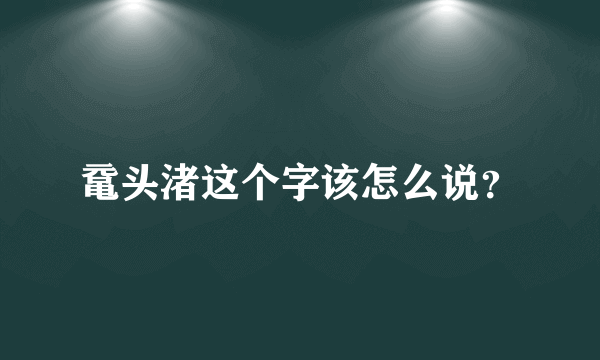 鼋头渚这个字该怎么说?